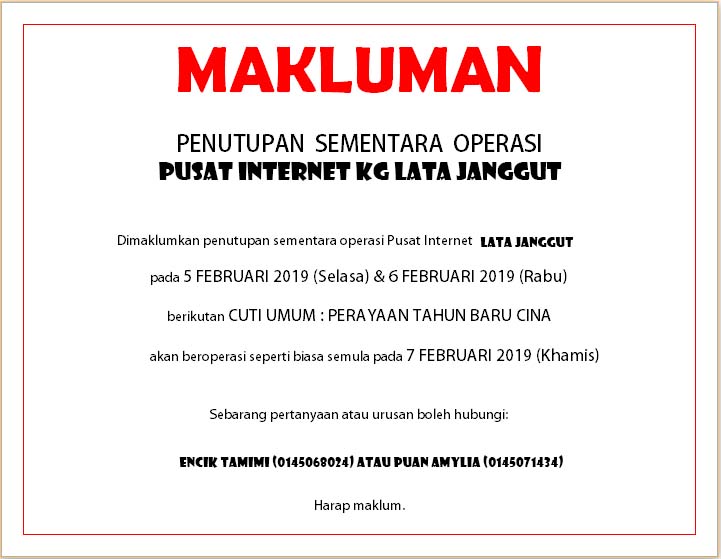 MAKLUMAN

PENUTUPAN SEMENTARA OPERASI
PUSAT INTERNET KG LATA JANGGUT

Dimaklumkan penutupan sementara operasi Pusat Internet LATA JANGGUT

pada 5 FEBRUARI 2019 (Selasa) & 6 FEBRUARI 2019 (Rabu)

berikutan CUTI UMUM : PERAYAAN TAHUN BARU CINA

akan beroperasi seperti biasa semula pada 7 FEBRUARI 2019 (Khamis)

Sebarang pertanyaan atau urusan boleh hubungi:

ENCIK TAMIMI (0145068024) ATAU PUAN AMYLIA (0145071434)

Harap maklum.